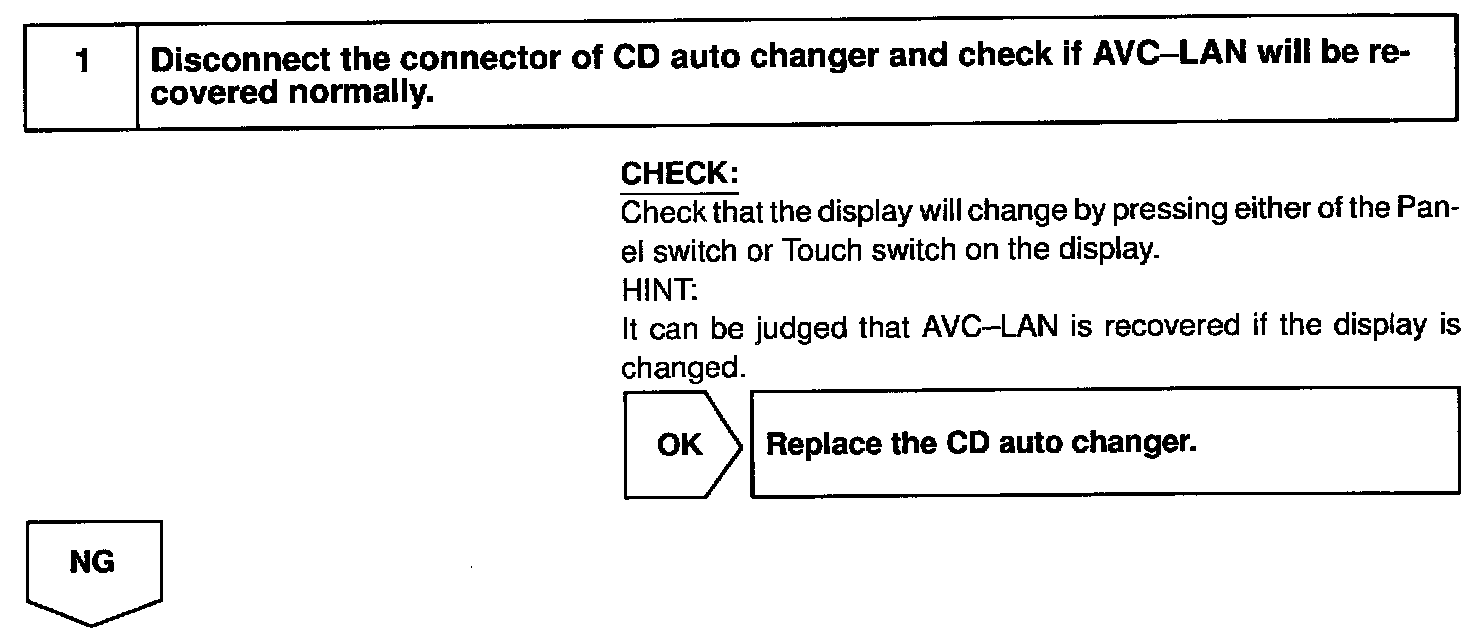 1

Disconnect the connector of CD auto changer and check if AVC–LAN will be recovered normally.

CHECK:
Check that the display will change by pressing either of the Panel switch or Touch switch on the display.
HINT:
It can be judged that AVC–LAN is recovered if the display is changed.

OK

Replace the CD auto changer.

NG